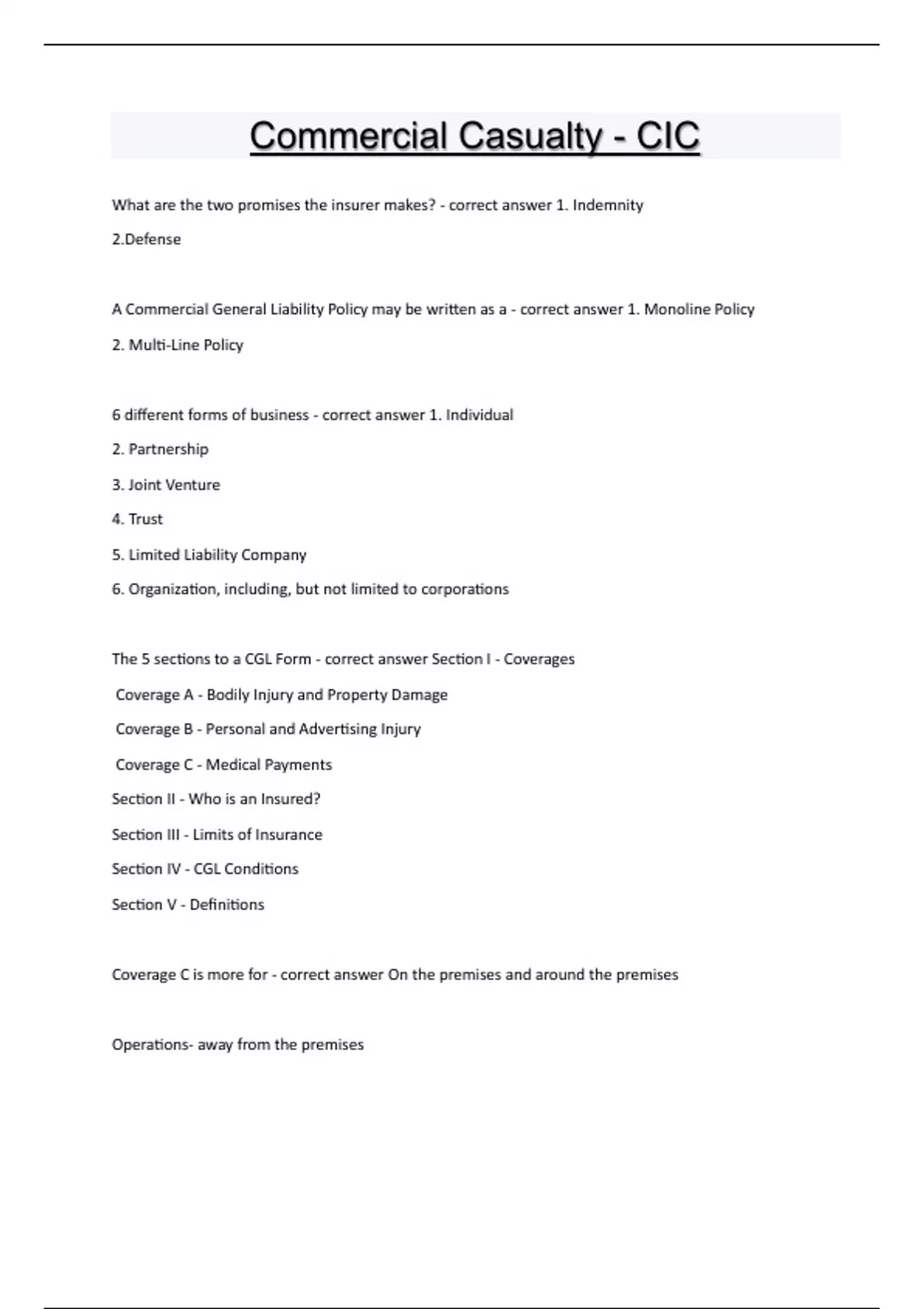 Commercial Casualty - CIC

What are the two promises the insurer makes? - correct answer 1. Indemnity

2.Defense

A Commercial General Liability Policy may be written as a - correct answer 1. Monoline Policy

2. Multi-Line Policy

6 different forms of business - correct answer 1. Individual

2. Partnership

3. Joint Venture

4. Trust

5. Limited Liability Company

6. Organization, including, but not limited to corporations

The 5 sections to a CGL Form - correct answer Section I - Coverages

Coverage A - Bodily Injury and Property Damage

Coverage B - Personal and Advertising Injury

Coverage C - Medical Payments

Section II - Who is an Insured?

Section III - Limits of Insurance

Section IV - CGL Conditions

Section V - Definitions

Coverage C is more for - correct answer On the premises and around the premises

Operations- away from the premises